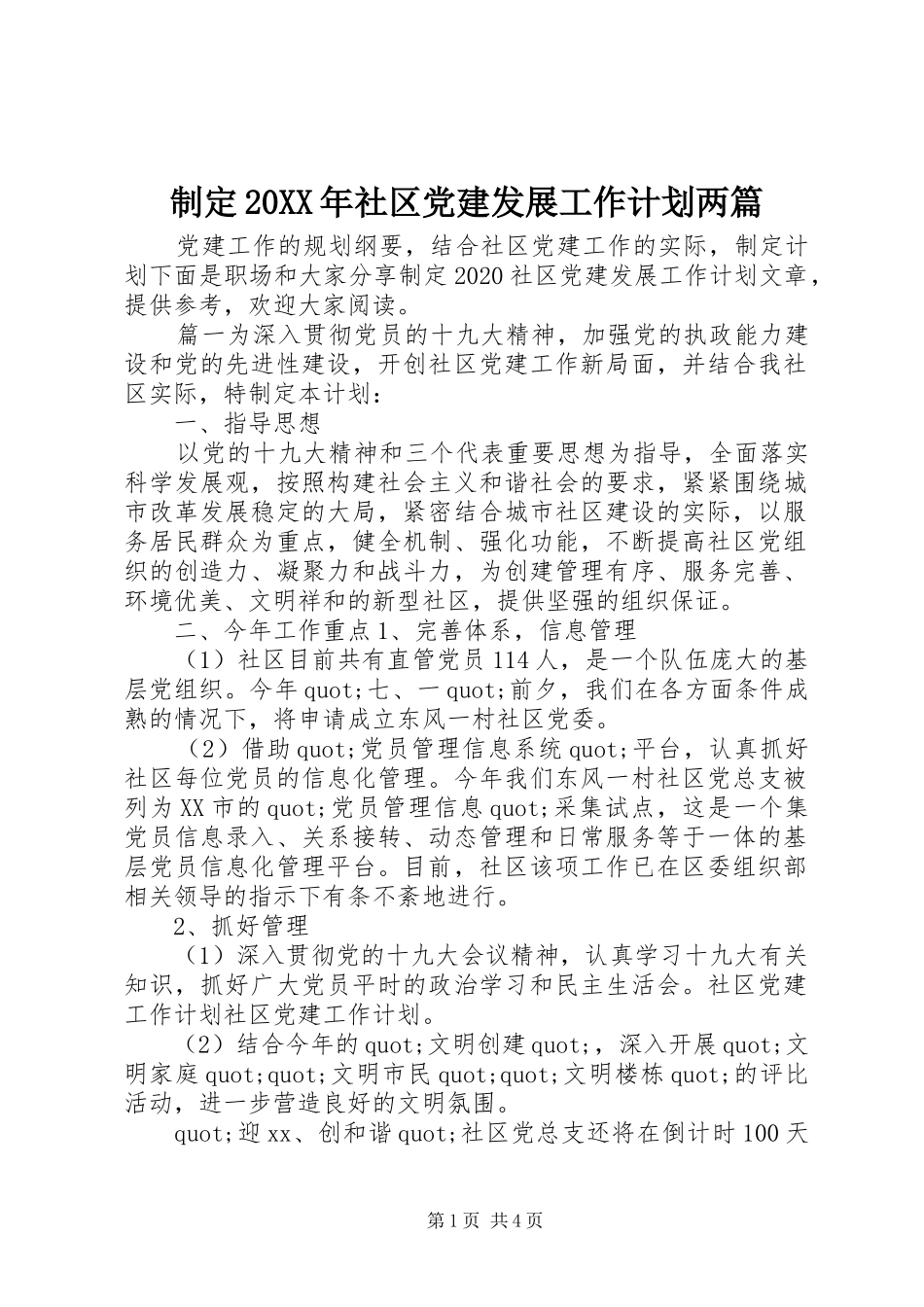 制定20XX年社区党建发展工作计划两篇

党建工作的规划纲要，结合社区党建工作的实际，制定计划下面是职场和大家分享制定2020社区党建发展工作计划文章，提供参考，欢迎大家阅读。

篇一为深入贯彻党员的十九大精神，加强党的执政能力建设和党的先进性建设，开创社区党建工作新局面，并结合我社区实际，特制定本计划：

一、指导思想

以党的十九大精神和三个代表重要思想为指导，全面落实科学发展观，按照构建社会主义和谐社会的要求，紧紧围绕城市改革发展稳定的大局，紧密结合城市社区建设的实际，以服务居民群众为重点，健全机制、强化功能，不断提高社区党组织的创造力、凝聚力和战斗力，为创建管理有序、服务完善、环境优美、文明祥和的新型社区，提供坚强的组织保证。

二、今年工作重点1、完善体系，信息管理

（1）社区目前共有直管党员114人，是一个队伍庞大的基层党组织。今年quot;七、一quot;前夕，我们在各方面条件成熟的情况下，将申请成立东风一村社区党委。

（2）借助quot;党员管理信息系统quot;平台，认真抓好社区每位党员的信息化管理。今年我们东风一村社区党总支被列为XX市的quot;党员管理信息quot;采集试点，这是一个集党员信息录入、关系接转、动态管理和日常服务等于一体的基层党员信息化管理平台。目前，社区该项工作已在区委组织部相关领导的指示下有条不紊地进行。

2、抓好管理

（1）深入贯彻党的十九大会议精神，认真学习十九大有关知识，抓好广大党员平时的政治学习和民主生活会。社区党建工作计划社区党建工作计划。

（2）结合今年的quot;文明创建quot;，深入开展quot;文明家庭quot;quot;文明市民quot;quot;文明楼栋quot;的评比活动，进一步营造良好的文明氛围。

quot;迎xx、创和谐quot;社区党总支还将在倒计时100天

第1页 共4页